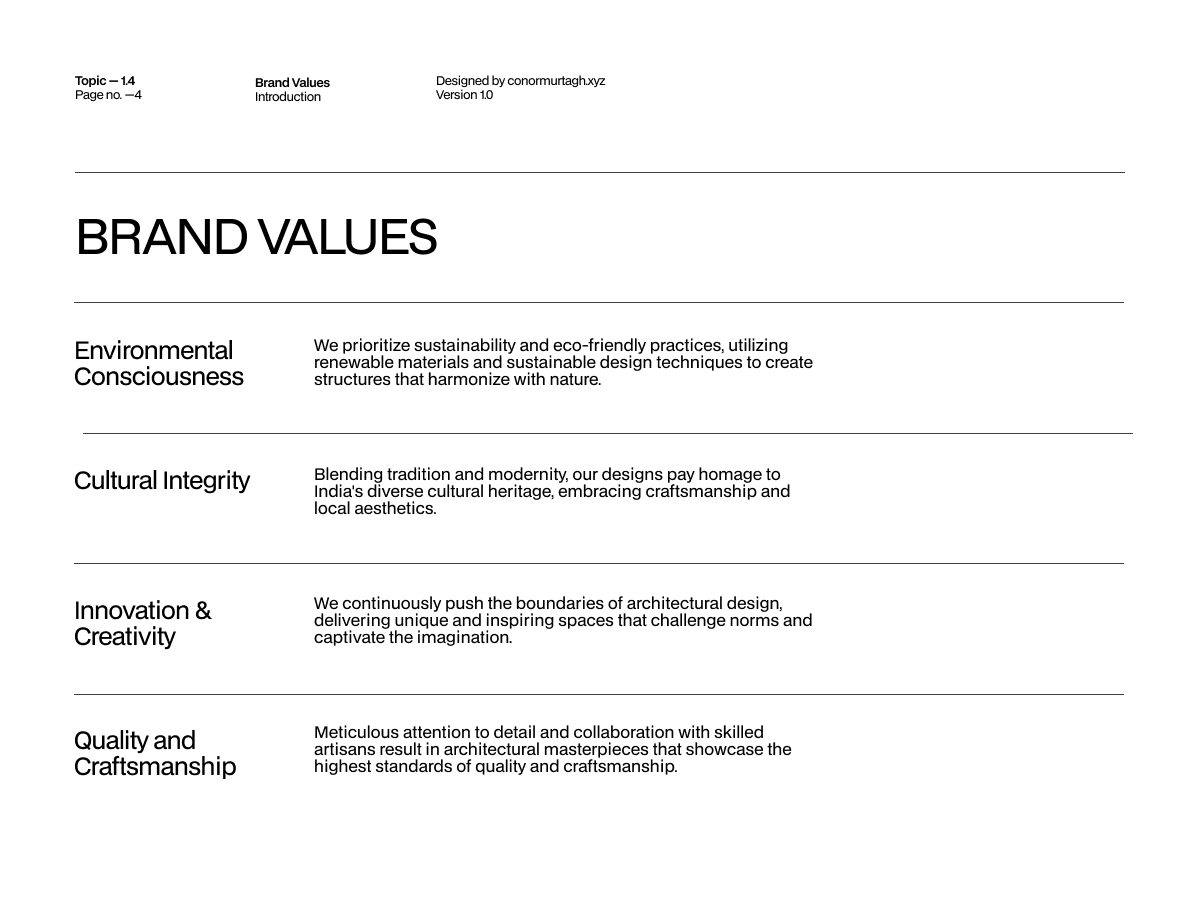 Topic — 1.4
Page no. —4

Brand Values
Introduction

Designed by conormurtagh.xyz
Version 1.0

BRAND VALUES

Environmental Consciousness

We prioritize sustainability and eco-friendly practices, utilizing renewable materials and sustainable design techniques to create structures that harmonize with nature.

Cultural Integrity

Blending tradition and modernity, our designs pay homage to India's diverse cultural heritage, embracing craftsmanship and local aesthetics.

Innovation & Creativity

We continuously push the boundaries of architectural design, delivering unique and inspiring spaces that challenge norms and captivate the imagination.

Quality and Craftsmanship

Meticulous attention to detail and collaboration with skilled artisans result in architectural masterpieces that showcase the highest standards of quality and craftsmanship.